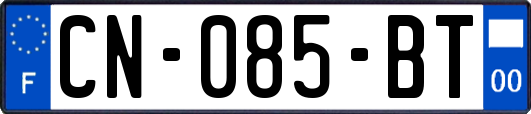 F

CN-085-BT

00